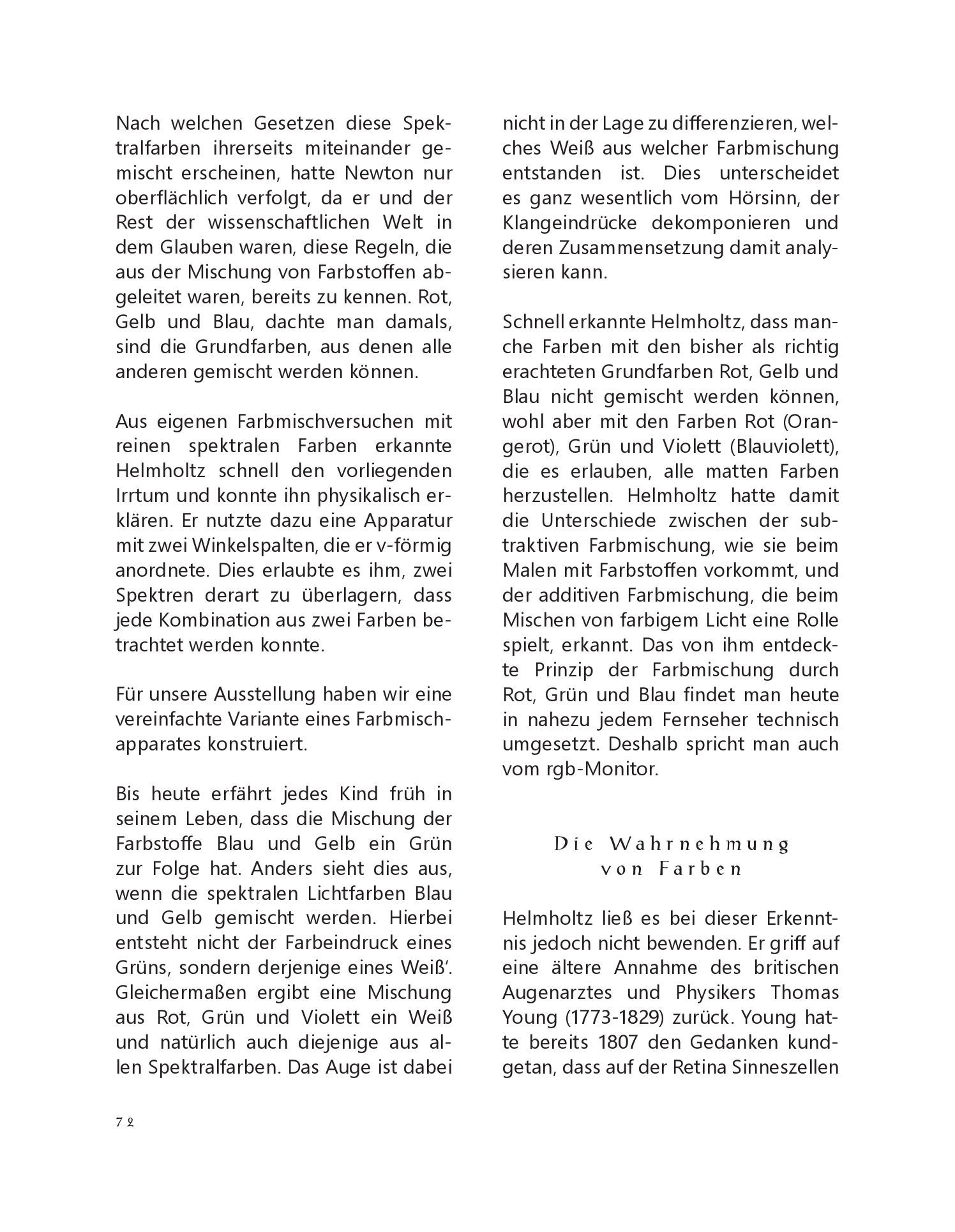 Nach welchen Gesetzen diese Spektralfarben ihrerseits miteinander gemischt erscheinen, hatte Newton nur oberflächlich verfolgt, da er und der Rest der wissenschaftlichen Welt in dem Glauben waren, diese Regeln, die aus der Mischung von Farbstoffen abgeleitet waren, bereits zu kennen. Rot, Gelb und Blau, dachte man damals, sind die Grundfarben, aus denen alle anderen gemischt werden können.

Aus eigenen Farbmischversuchen mit reinen spektralen Farben erkannte Helmholtz schnell den vorliegenden Irrtum und konnte ihn physikalisch erklären. Er nutzte dazu eine Apparatur mit zwei Winkelspalten, die er v-förmig anordnete. Dies erlaubte es ihm, zwei Spektren derart zu überlagern, dass jede Kombination aus zwei Farben betrachtet werden konnte.

Für unsere Ausstellung haben wir eine vereinfachte Variante eines Farbmischapparates konstruiert.

Bis heute erfährt jedes Kind früh in seinem Leben, dass die Mischung der Farbstoffe Blau und Gelb ein Grün zur Folge hat. Anders sieht dies aus, wenn die spektralen Lichtfarben Blau und Gelb gemischt werden. Hierbei entsteht nicht der Farbeindruck eines Grüns, sondern derjenige eines Weiß'. Gleichermaßen ergibt eine Mischung aus Rot, Grün und Violett ein Weiß und natürlich auch diejenige aus allen Spektralfarben. Das Auge ist dabei nicht in der Lage zu differenzieren, welches Weiß aus welcher Farbmischung entstanden ist. Dies unterscheidet es ganz wesentlich vom Hörsinn, der Klangeindrücke dekomponieren und deren Zusammensetzung damit analysieren kann.

Schnell erkannte Helmholtz, dass manche Farben mit den bisher als richtig erachteten Grundfarben Rot, Gelb und Blau nicht gemischt werden können, wohl aber mit den Farben Rot (Orangerot), Grün und Violett (Blauviolett), die es erlauben, alle matten Farben herzustellen. Helmholtz hatte damit die Unterschiede zwischen der subtraktiven Farbmischung, wie sie beim Malen mit Farbstoffen vorkommt, und der additiven Farbmischung, die beim Mischen von farbigem Licht eine Rolle spielt, erkannt. Das von ihm entdeckte Prinzip der Farbmischung durch Rot, Grün und Blau findet man heute in nahezu jedem Fernseher technisch umgesetzt. Deshalb spricht man auch vom rgb-Monitor.

Die Wahrnehmung
von Farben

Helmholtz ließ es bei dieser Erkenntnis jedoch nicht bewenden. Er griff auf eine ältere Annahme des britischen Augenarztes und Physikers Thomas Young (1773-1829) zurück. Young hatte bereits 1807 den Gedanken kundgetan, dass auf der Retina Sinneszellen

72